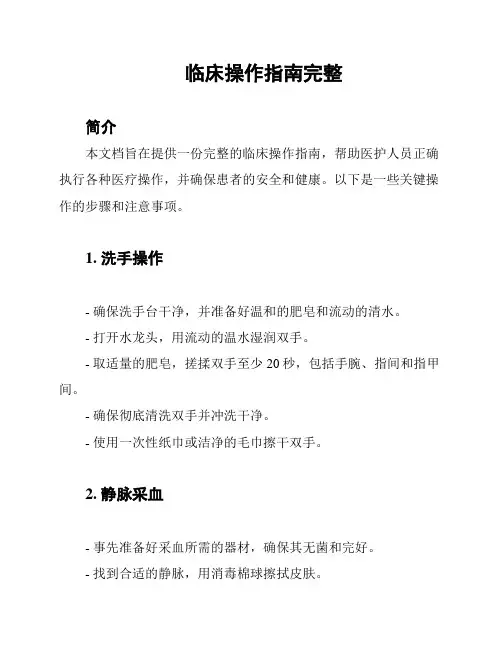 临床操作指南完整

简介

本文档旨在提供一份完整的临床操作指南，帮助医护人员正确执行各种医疗操作，并确保患者的安全和健康。以下是一些关键操作的步骤和注意事项。

1. 洗手操作

- 确保洗手台干净，并准备好温和的肥皂和流动的清水。

- 打开水龙头，用流动的温水湿润双手。

- 取适量的肥皂，搓揉双手至少 20 秒，包括手腕、指间和指甲间。

- 确保彻底清洗双手并冲洗干净。

- 使用一次性纸巾或洁净的毛巾擦干双手。

2. 静脉采血

- 事先准备好采血所需的器材，确保其无菌和完好。

- 找到合适的静脉，用消毒棉球擦拭皮肤。